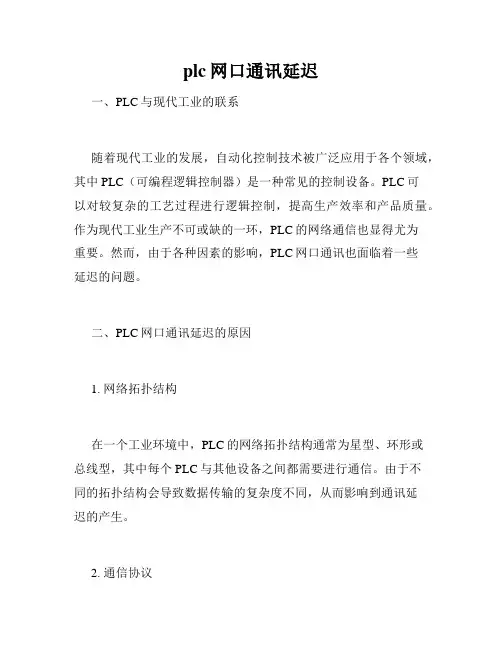 plc 网口通讯延迟

一、PLC 与现代工业的联系

随着现代工业的发展，自动化控制技术被广泛应用于各个领域，其中 PLC（可编程逻辑控制器）是一种常见的控制设备。PLC 可以对较复杂的工艺过程进行逻辑控制，提高生产效率和产品质量。作为现代工业生产不可或缺的一环，PLC 的网络通信也显得尤为重要。然而，由于各种因素的影响，PLC 网口通讯也面临着一些延迟的问题。

二、PLC 网口通讯延迟的原因

1. 网络拓扑结构

在一个工业环境中，PLC 的网络拓扑结构通常为星型、环形或总线型，其中每个 PLC 与其他设备之间都需要进行通信。由于不同的拓扑结构会导致数据传输的复杂度不同，从而影响到通讯延迟的产生。

2. 通信协议